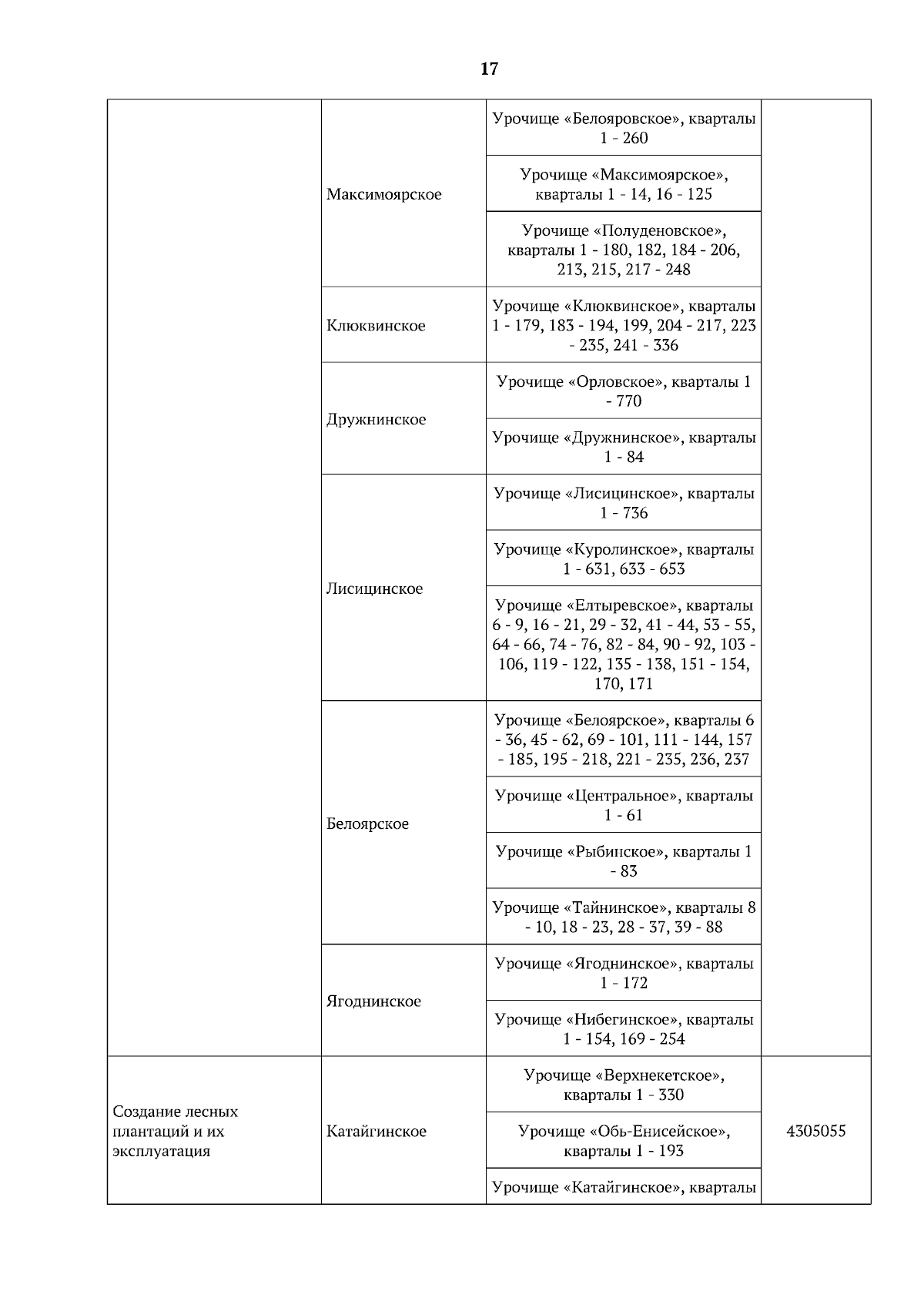 17

| | | | |
|---|---|---|---|
| | Максимоярское | Урочище «Белояровское», кварталы 1 - 260 | |
| | | Урочище «Максимоярское», кварталы 1 - 14, 16 - 125 | |
| | | Урочище «Полуденовское», кварталы 1 - 180, 182, 184 - 206, 213, 215, 217 - 248 | |
| | Клюквинское | Урочище «Клюквинское», кварталы 1 - 179, 183 - 194, 199, 204 - 217, 223 - 235, 241 - 336 | |
| | Дружнинское | Урочище «Орловское», кварталы 1 - 770 | |
| | | Урочище «Дружнинское», кварталы 1 - 84 | |
| | Лисицинское | Урочище «Лисицинское», кварталы 1 - 736 | |
| | | Урочище «Куролинское», кварталы 1 - 631, 633 - 653 | |
| | | Урочище «Елтыревское», кварталы 6 - 9, 16 - 21, 29 - 32, 41 - 44, 53 - 55, 64 - 66, 74 - 76, 82 - 84, 90 - 92, 103 - 106, 119 - 122, 135 - 138, 151 - 154, 170, 171 | |
| | Белоярское | Урочище «Белоярское», кварталы 6 - 36, 45 - 62, 69 - 101, 111 - 144, 157 - 185, 195 - 218, 221 - 235, 236, 237 | |
| | | Урочище «Центральное», кварталы 1 - 61 | |
| | | Урочище «Рыбинское», кварталы 1 - 83 | |
| | | Урочище «Тайнинское», кварталы 8 - 10, 18 - 23, 28 - 37, 39 - 88 | |
| | Ягоднинское | Урочище «Ягоднинское», кварталы 1 - 172 | |
| | | Урочище «Нибегинское», кварталы 1 - 154, 169 - 254 | |
| Создание лесных плантаций и их эксплуатация | Катайгинское | Урочище «Верхнекетское», кварталы 1 - 330 | 4305055 |
| | | Урочище «Обь-Енисейское», кварталы 1 - 193 | |
| | | Урочище «Катайгинское», кварталы | |